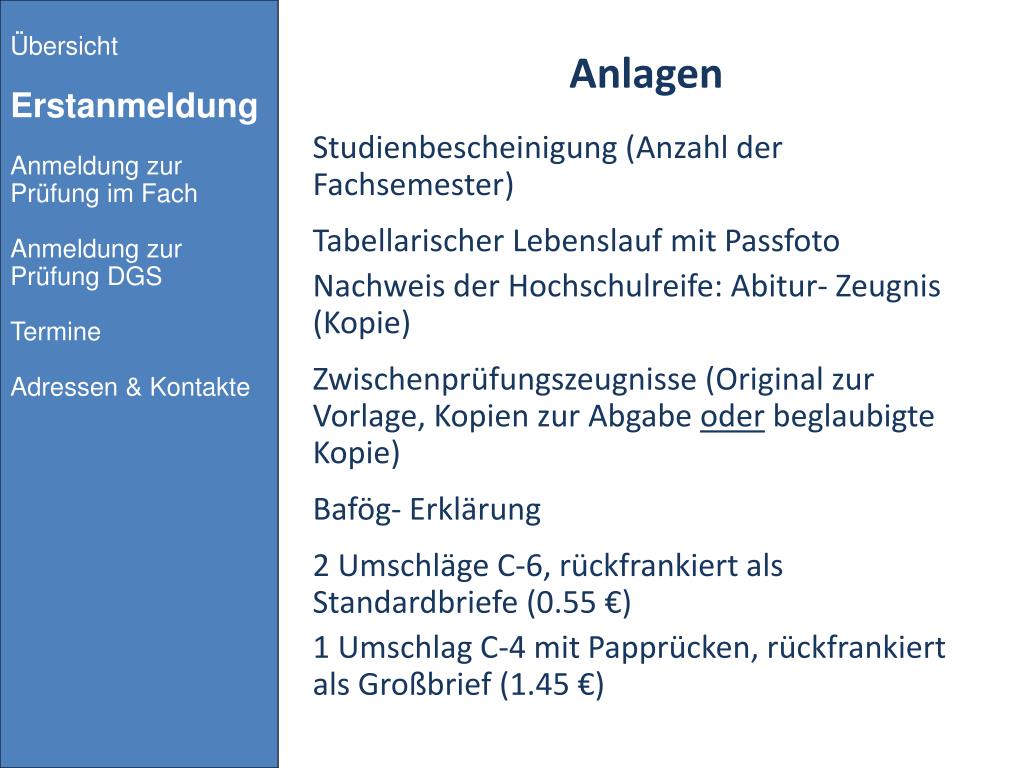 Übersicht

Erstanmeldung

Anmeldung zur Prüfung im Fach

Anmeldung zur Prüfung DGS

Termine

Adressen & Kontakte

Anlagen

Studienbescheinigung (Anzahl der Fachsemester)

Tabellarischer Lebenslauf mit Passfoto

Nachweis der Hochschulreife: Abitur- Zeugnis (Kopie)

Zwischenprüfungszeugnisse (Original zur Vorlage, Kopien zur Abgabe oder beglaubigte Kopie)

Bafög- Erklärung

2 Umschläge C-6, rückfrankiert als Standardbriefe (0.55 €)

1 Umschlag C-4 mit Papprücken, rückfrankiert als Großbrief (1.45 €)